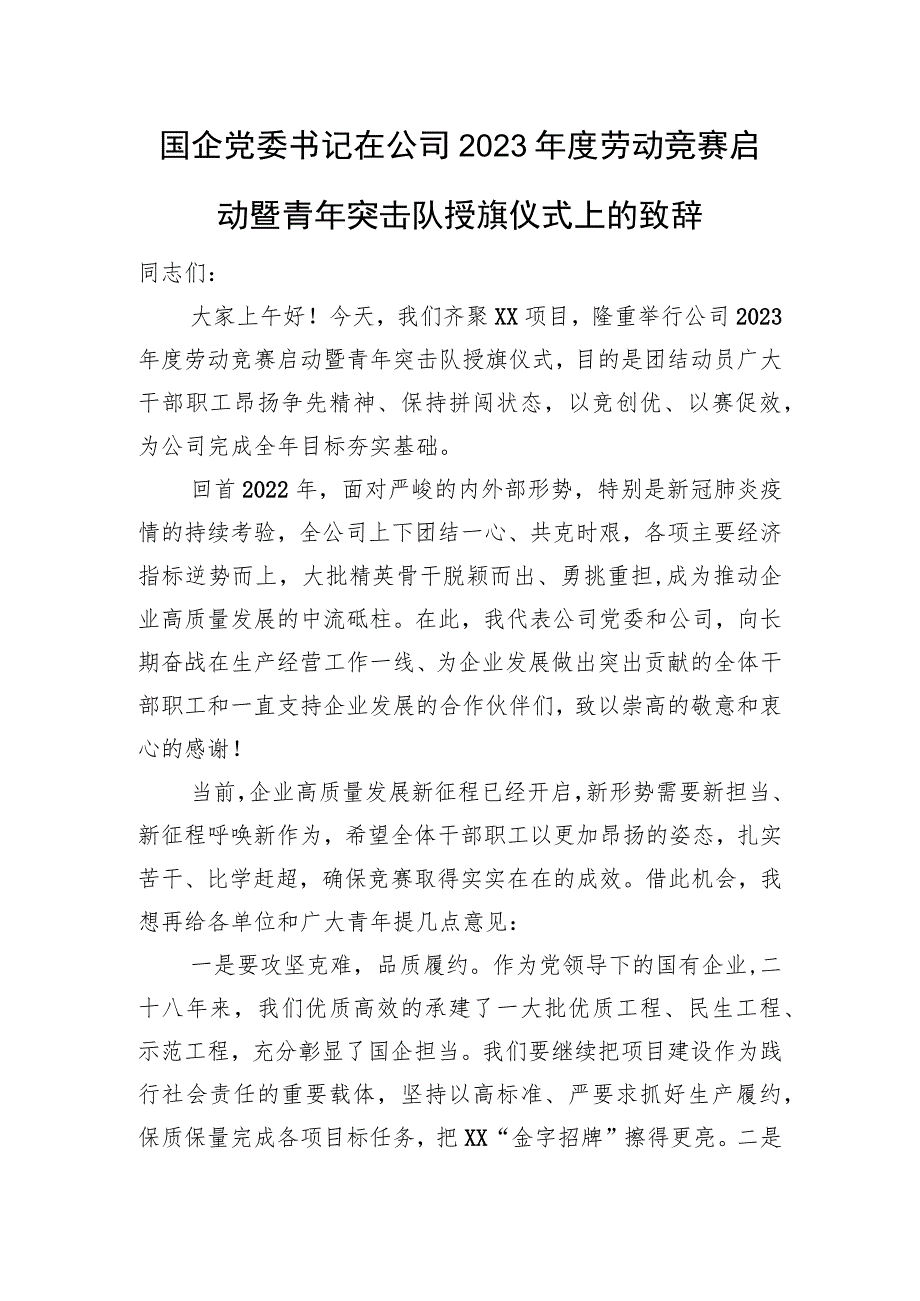 国企党委书记在公司2023年度劳动竞赛启动暨青年突击队授旗仪式上的致辞

同志们：

大家上午好！今天，我们齐聚XX项目，隆重举行公司2023年度劳动竞赛启动暨青年突击队授旗仪式，目的是团结动员广大干部职工昂扬争先精神、保持拼闯状态，以竞创优、以赛促效，为公司完成全年目标夯实基础。

回首2022年，面对严峻的内外部形势，特别是新冠肺炎疫情的持续考验，全公司上下团结一心、共克时艰，各项主要经济指标逆势而上，大批精英骨干脱颖而出、勇挑重担，成为推动企业高质量发展的中流砥柱。在此，我代表公司党委和公司，向长期奋战在生产经营工作一线、为企业发展做出突出贡献的全体干部职工和一直支持企业发展的合作伙伴们，致以崇高的敬意和衷心的感谢！

当前，企业高质量发展新征程已经开启，新形势需要新担当、新征程呼唤新作为，希望全体干部职工以更加昂扬的姿态，扎实苦干、比学赶超，确保竞赛取得实实在在的成效。借此机会，我想再给各单位和广大青年提几点意见：

一是要攻坚克难，品质履约。作为党领导下的国有企业，二十八年来，我们优质高效的承建了一大批优质工程、民生工程、示范工程，充分彰显了国企担当。我们要继续把项目建设作为践行社会责任的重要载体，坚持以高标准、严要求抓好生产履约，保质保量完成各项目标任务，把XX“金字招牌”擦得更亮。二是